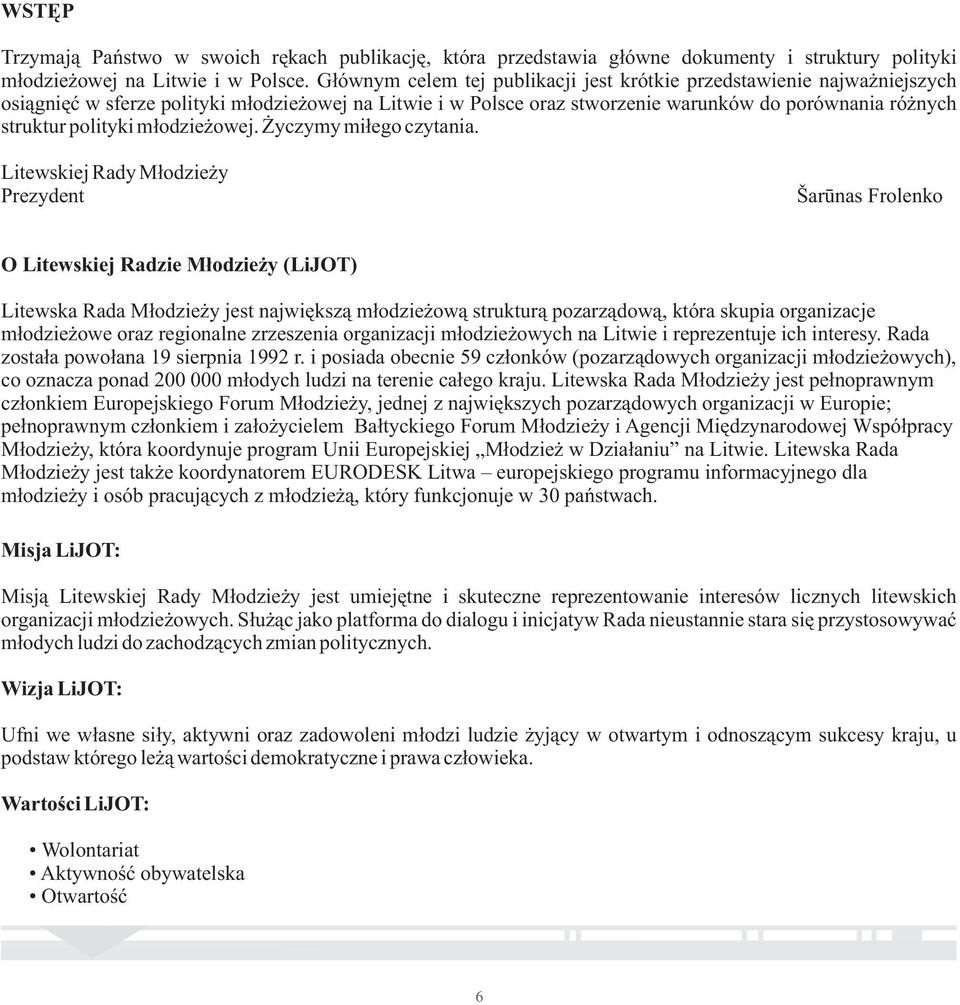 WSTĘP

Trzymają Państwo w swoich rękach publikację, która przedstawia główne dokumenty i struktury polityki młodzieżowej na Litwie i w Polsce. Głównym celem tej publikacji jest krótkie przedstawienie najważniejszych osiągnięć w sferze polityki młodzieżowej na Litwie i w Polsce oraz stworzenie warunków do porównania różnych struktur polityki młodzieżowej. Życzymy miłego czytania.

Litewskiej Rady Młodzieży
Prezydent

Šarūnas Frolenko

O Litewskiej Radzie Młodzieży (LiJOT)

Litewska Rada Młodzieży jest największą młodzieżową strukturą pozarządową, która skupia organizacje młodzieżowe oraz regionalne zrzeszenia organizacji młodzieżowych na Litwie i reprezentuje ich interesy. Rada została powołana 19 sierpnia 1992 r. i posiada obecnie 59 członków (pozarządowych organizacji młodzieżowych), co oznacza ponad 200 000 młodych ludzi na terenie całego kraju. Litewska Rada Młodzieży jest pełnoprawnym członkiem Europejskiego Forum Młodzieży, jednej z największych pozarządowych organizacji w Europie; pełnoprawnym członkiem i założycielem Bałtyckiego Forum Młodzieży i Agencji Międzynarodowej Współpracy Młodzieży, która koordynuje program Unii Europejskiej „Młodzież w Działaniu” na Litwie. Litewska Rada Młodzieży jest także koordynatorem EURODESK Litwa – europejskiego programu informacyjnego dla młodzieży i osób pracujących z młodzieżą, który funkcjonuje w 30 państwach.

Misja LiJOT:

Misją Litewskiej Rady Młodzieży jest umiejętne i skuteczne reprezentowanie interesów licznych litewskich organizacji młodzieżowych. Służąc jako platforma do dialogu i inicjatyw Rada nieustannie stara się przystosowywać młodych ludzi do zachodzących zmian politycznych.

Wizja LiJOT:

Ufni we własne siły, aktywni oraz zadowoleni młodzi ludzie żyjący w otwartym i odnoszącym sukcesy kraju, u podstaw którego leżą wartości demokratyczne i prawa człowieka.

Wartości LiJOT:

• Wolontariat
• Aktywność obywatelska
• Otwartość

6